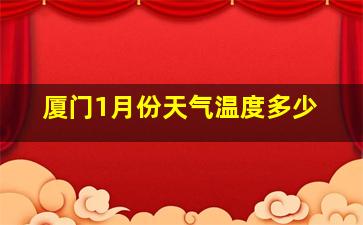 厦门1月份天气温度多少